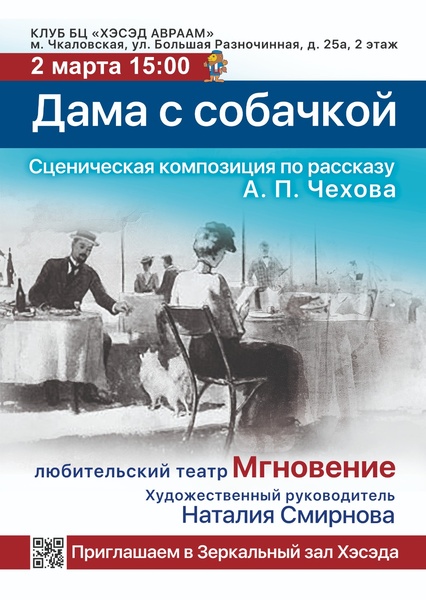 КЛУБ БЦ «ХЭСЭД АВРААМ»
м. Чкаловская, ул. Большая Разночинная, д. 25а, 2 этаж

2 марта 15:00

Дама с собачкой

Сценическая композиция по рассказу
А. П. Чехова

любительский театр Мгновение

Художественный руководитель
Наталия Смирнова

Приглашаем в Зеркальный зал Хэсэда